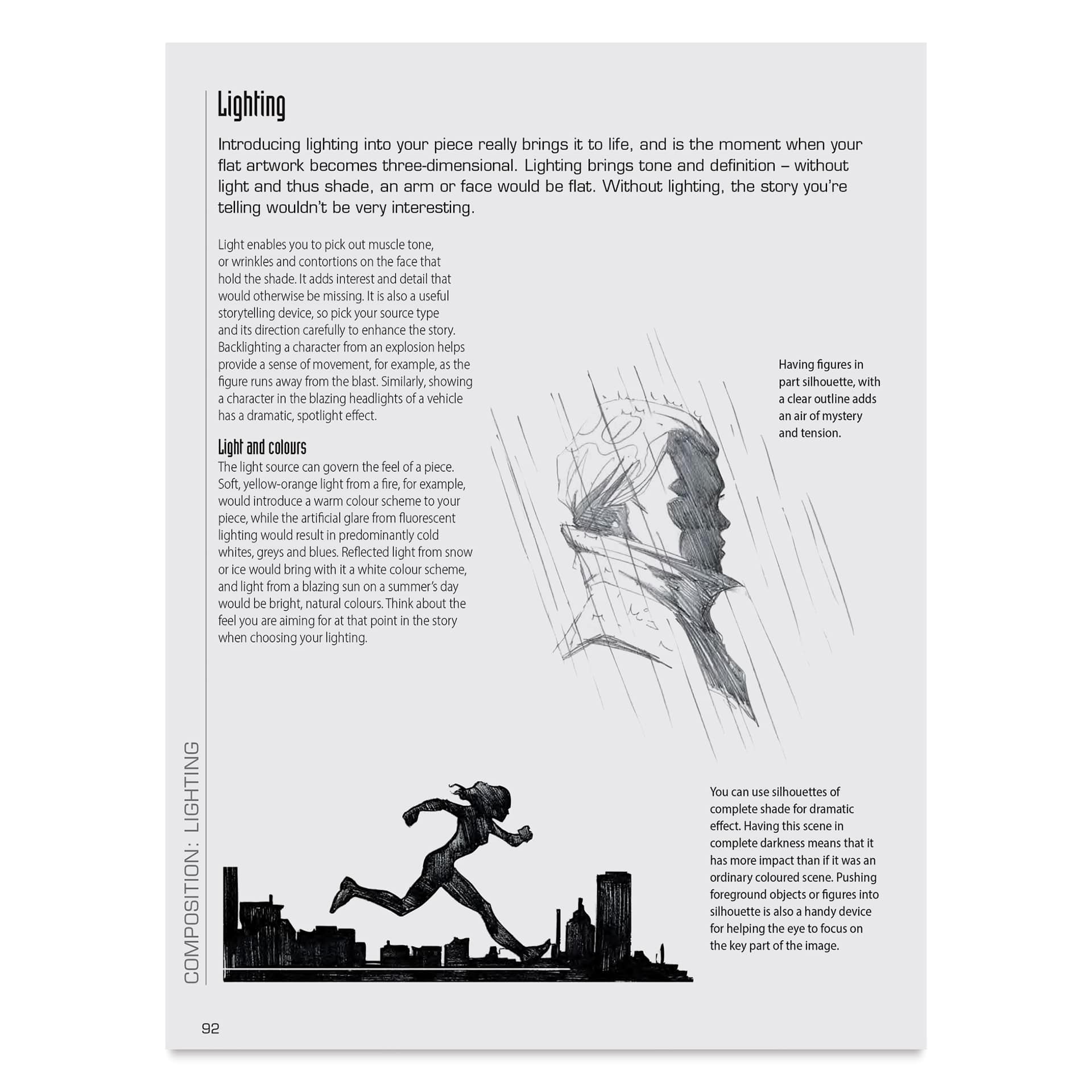 Lighting

Introducing lighting into your piece really brings it to life, and is the moment when your flat artwork becomes three-dimensional. Lighting brings tone and definition – without light and thus shade, an arm or face would be flat. Without lighting, the story you're telling wouldn't be very interesting.

Light enables you to pick out muscle tone, or wrinkles and contortions on the face that hold the shade. It adds interest and detail that would otherwise be missing. It is also a useful storytelling device, so pick your source type and its direction carefully to enhance the story. Backlighting a character from an explosion helps provide a sense of movement, for example, as the figure runs away from the blast. Similarly, showing a character in the blazing headlights of a vehicle has a dramatic, spotlight effect.

Light and colours
The light source can govern the feel of a piece. Soft, yellow-orange light from a fire, for example, would introduce a warm colour scheme to your piece, while the artificial glare from fluorescent lighting would result in predominantly cold whites, greys and blues. Reflected light from snow or ice would bring with it a white colour scheme, and light from a blazing sun on a summer's day would be bright, natural colours. Think about the feel you are aiming for at that point in the story when choosing your lighting.

Having figures in part silhouette, with a clear outline adds an air of mystery and tension.

You can use silhouettes of complete shade for dramatic effect. Having this scene in complete darkness means that it has more impact than if it was an ordinary coloured scene. Pushing foreground objects or figures into silhouette is also a handy device for helping the eye to focus on the key part of the image.

COMPOSITION: LIGHTING

92